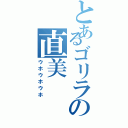 とあるゴリラの直美
ウホウホウホ